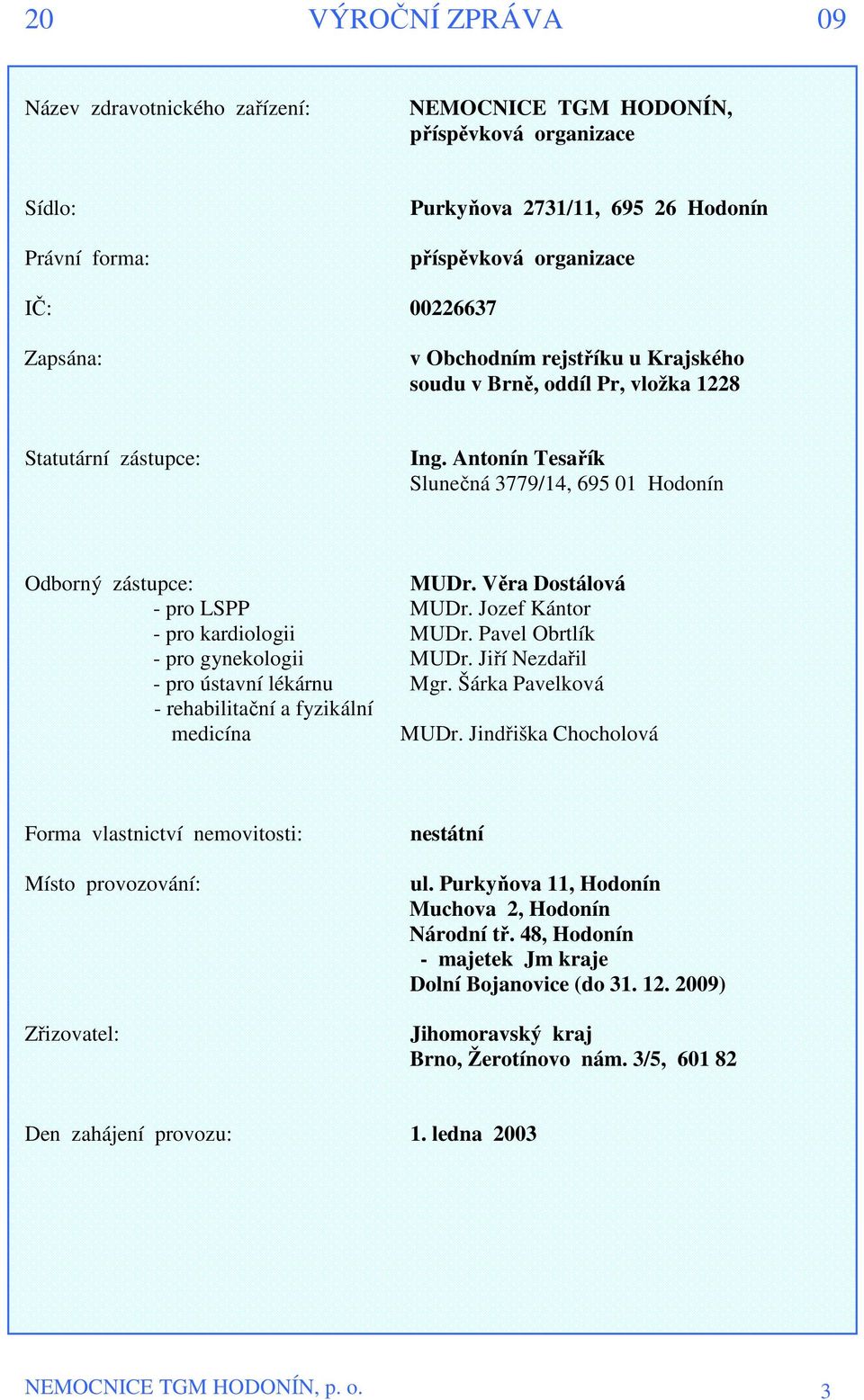 20 VÝROČNÍ ZPRÁVA 09

Název zdravotnického zařízení: NEMOCNICE TGM HODONÍN, příspěvková organizace

Sídlo: Purkyňova 2731/11, 695 26 Hodonín

Právní forma: příspěvková organizace

IČ: 00226637

Zapsána: v Obchodním rejstříku u Krajského soudu v Brně, oddíl Pr, vložka 1228

Statutární zástupce: Ing. Antonín Tesařík
Slunečná 3779/14, 695 01 Hodonín

Odborný zástupce: MUDr. Věra Dostálová
- pro LSPP MUDr. Jozef Kántor
- pro kardiologii MUDr. Pavel Obrtlík
- pro gynekologii MUDr. Jiří Nezdařil
- pro ústavní lékárnu Mgr. Šárka Pavelková
- rehabilitační a fyzikální medicína MUDr. Jindřiška Chocholová

Forma vlastnictví nemovitosti: nestátní

Místo provozování: ul. Purkyňova 11, Hodonín
Muchova 2, Hodonín
Národní tř. 48, Hodonín
- majetek Jm kraje
Dolní Bojanovice (do 31. 12. 2009)

Zřizovatel: Jihomoravský kraj
Brno, Žerotínovo nám. 3/5, 601 82

Den zahájení provozu: 1. ledna 2003

NEMOCNICE TGM HODONÍN, p. o. 3